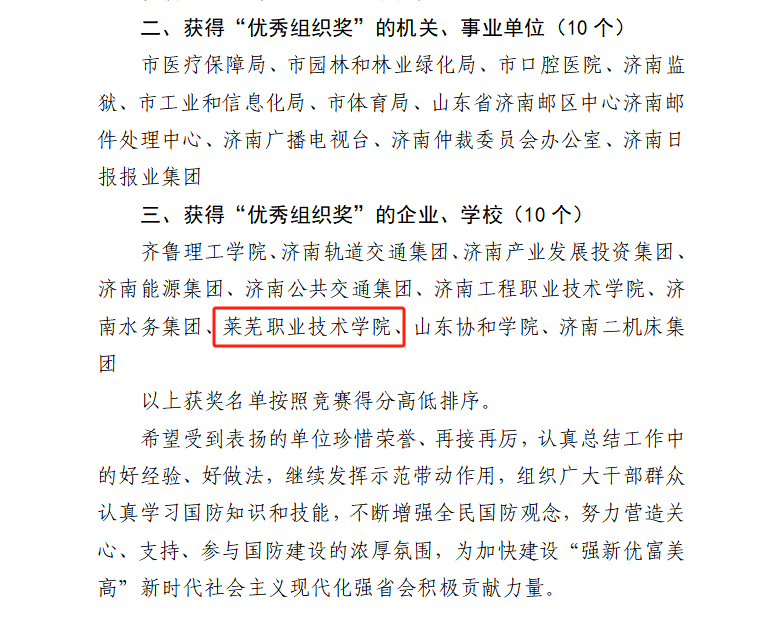 二、获得“优秀组织奖”的机关、事业单位（10个）

市医疗保障局、市园林和林业绿化局、市口腔医院、济南监狱、市工业和信息化局、市体育局、山东省济南邮区中心济南邮件处理中心、济南广播电视台、济南仲裁委员会办公室、济南日报报业集团

三、获得“优秀组织奖”的企业、学校（10个）

齐鲁理工学院、济南轨道交通集团、济南产业发展投资集团、济南能源集团、济南公共交通集团、济南工程职业技术学院、济南水务集团、莱芜职业技术学院、山东协和学院、济南二机床集团

以上获奖名单按照竞赛得分高低排序。

希望受到表扬的单位珍惜荣誉、再接再厉，认真总结工作中的好经验、好做法，继续发挥示范带动作用，组织广大干部群众认真学习国防知识和技能，不断增强全民国防观念，努力营造关心、支持、参与国防建设的浓厚氛围，为加快建设“强新优富美高”新时代社会主义现代化强省会积极贡献力量。